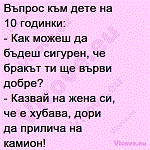 Въпрос към дете на 10 годинки:
- Как можеш да бъдеш сигурен, че бракът ти ще върви добре?
- Казвай на жена си, че е хубава, дори да прилича на камион!

Vicove.eu